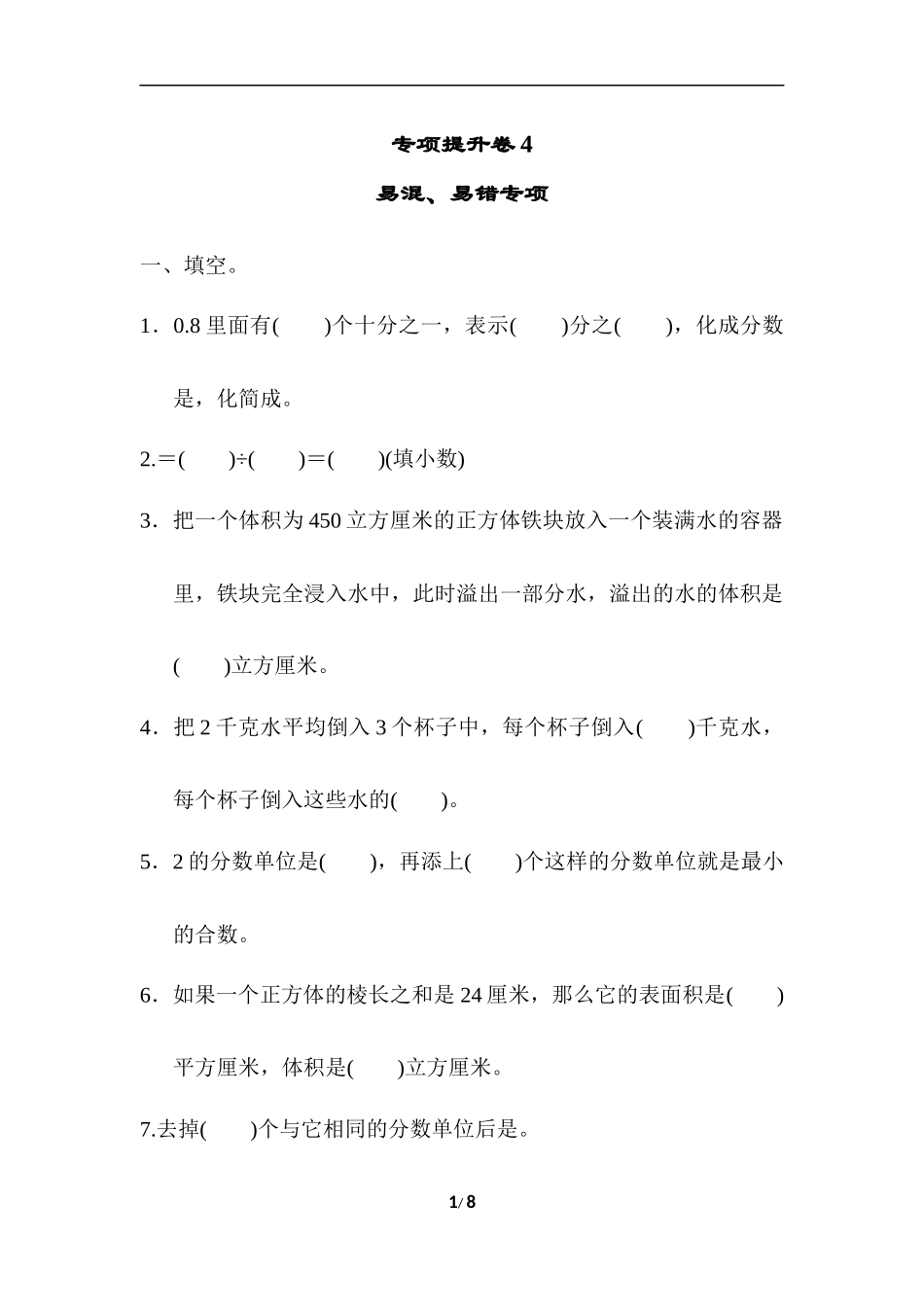 专项提升卷4

易混、易错专项

一、填空。

1．0.8里面有(　　)个十分之一，表示(　　)分之(　　)，化成分数是，化简成。

2.＝(　　)÷(　　)＝(　　)(填小数)

3．把一个体积为450立方厘米的正方体铁块放入一个装满水的容器里，铁块完全浸入水中，此时溢出一部分水，溢出的水的体积是(　　)立方厘米。

4．把2千克水平均倒入3个杯子中，每个杯子倒入(　　)千克水，每个杯子倒入这些水的(　　)。

5．2的分数单位是(　　)，再添上(　　)个这样的分数单位就是最小的合数。

6．如果一个正方体的棱长之和是24厘米，那么它的表面积是(　　)平方厘米，体积是(　　)立方厘米。

7.去掉(　　)个与它相同的分数单位后是。

1/8